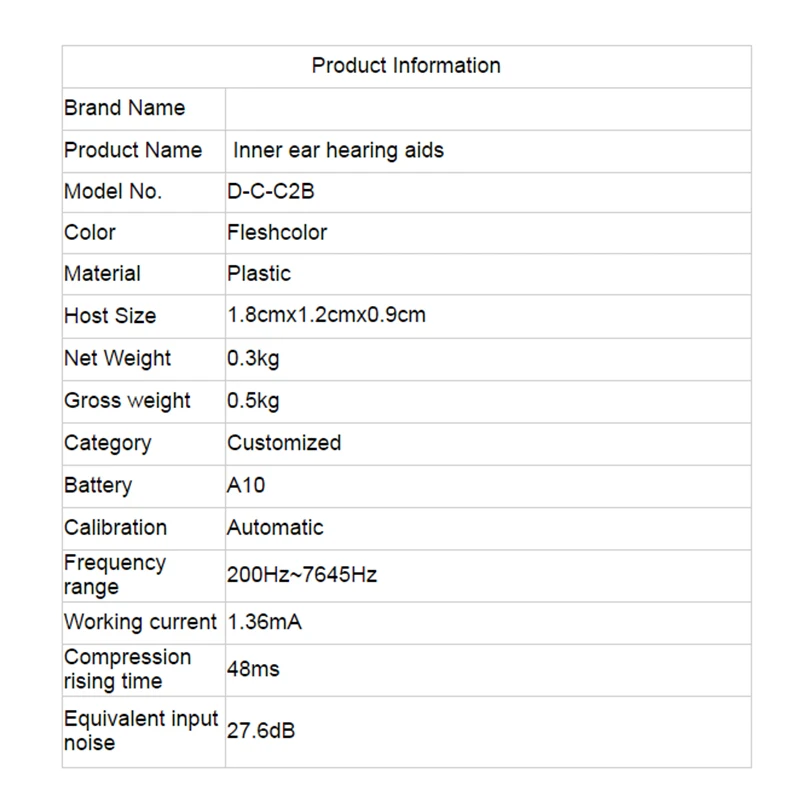 | Product Information | |
|---|---|
| Brand Name | |
| Product Name | Inner ear hearing aids |
| Model No. | D-C-C2B |
| Color | Fleshcolor |
| Material | Plastic |
| Host Size | 1.8cmx1.2cmx0.9cm |
| Net Weight | 0.3kg |
| Gross weight | 0.5kg |
| Category | Customized |
| Battery | A10 |
| Calibration | Automatic |
| Frequency range | 200Hz~7645Hz |
| Working current | 1.36mA |
| Compression rising time | 48ms |
| Equivalent input noise | 27.6dB |